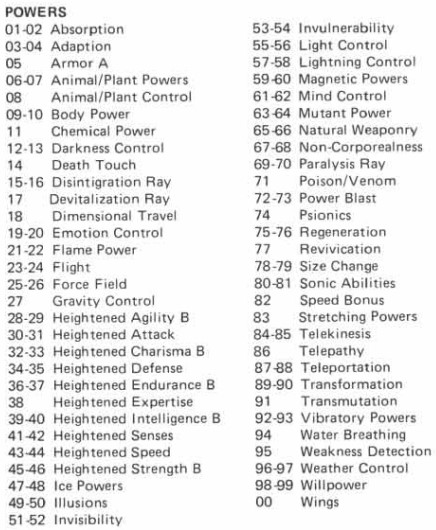 POWERS

01-02 Absorption
03-04 Adaption
05 Armor A
06-07 Animal/Plant Powers
08 Animal/Plant Control
09-10 Body Power
11 Chemical Power
12-13 Darkness Control
14 Death Touch
15-16 Disintigration Ray
17 Devitalization Ray
18 Dimensional Travel
19-20 Emotion Control
21-22 Flame Power
23-24 Flight
25-26 Force Field
27 Gravity Control
28-29 Heightened Agility B
30-31 Heightened Attack
32-33 Heightened Charisma B
34-35 Heightened Defense
36-37 Heightened Endurance B
38 Heightened Expertise
39-40 Heightened Intelligence B
41-42 Heightened Senses
43-44 Heightened Speed
45-46 Heightened Strength B
47-48 Ice Powers
49-50 Illusions
51-52 Invisibility

53-54 Invulnerability
55-56 Light Control
57-58 Lightning Control
59-60 Magnetic Powers
61-62 Mind Control
63-64 Mutant Power
65-66 Natural Weaponry
67-68 Non-Corporealness
69-70 Paralysis Ray
71 Poison/Venom
72-73 Power Blast
74 Psionics
75-76 Regeneration
77 Revivication
78-79 Size Change
80-81 Sonic Abilities
82 Speed Bonus
83 Stretching Powers
84-85 Telekinesis
86 Telepathy
87-88 Teleportation
89-90 Transformation
91 Transmutation
92-93 Vibratory Powers
94 Water Breathing
95 Weakness Detection
96-97 Weather Control
98-99 Willpower
00 Wings